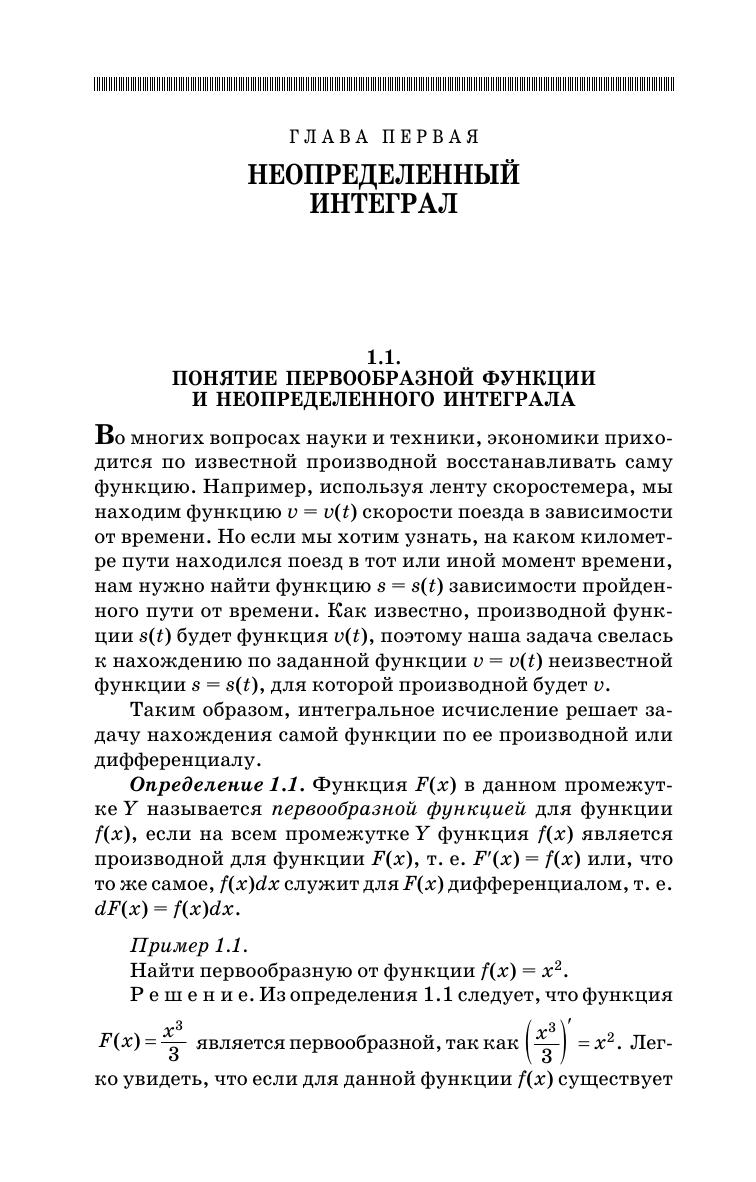 ГЛАВА ПЕРВАЯ

НЕОПРЕДЕЛЕННЫЙ ИНТЕГРАЛ

1.1.
ПОНЯТИЕ ПЕРВООБРАЗНОЙ ФУНКЦИИ И НЕОПРЕДЕЛЕННОГО ИНТЕГРАЛА

Во многих вопросах науки и техники, экономики приходится по известной производной восстанавливать саму функцию. Например, используя ленту скоростемера, мы находим функцию $v = v(t)$ скорости поезда в зависимости от времени. Но если мы хотим узнать, на каком километре пути находился поезд в тот или иной момент времени, нам нужно найти функцию $s = s(t)$ зависимости пройденного пути от времени. Как известно, производной функции $s(t)$ будет функция $v(t)$, поэтому наша задача свелась к нахождению по заданной функции $v = v(t)$ неизвестной функции $s = s(t)$, для которой производной будет $v$.

Таким образом, интегральное исчисление решает задачу нахождения самой функции по ее производной или дифференциалу.

Определение 1.1. Функция $F(x)$ в данном промежутке $Y$ называется первообразной функцией для функции $f(x)$, если на всем промежутке $Y$ функция $f(x)$ является производной для функции $F(x)$, т. е. $F'(x) = f(x)$ или, что то же самое, $f(x)dx$ служит для $F(x)$ дифференциалом, т. е. $dF(x) = f(x)dx$.

Пример 1.1.
Найти первообразную от функции $f(x) = x^2$.
Решение. Из определения 1.1 следует, что функция $F(x) = \frac{x^3}{3}$ является первообразной, так как $\left(\frac{x^3}{3}\right)' = x^2$. Легко увидеть, что если для данной функции $f(x)$ существует